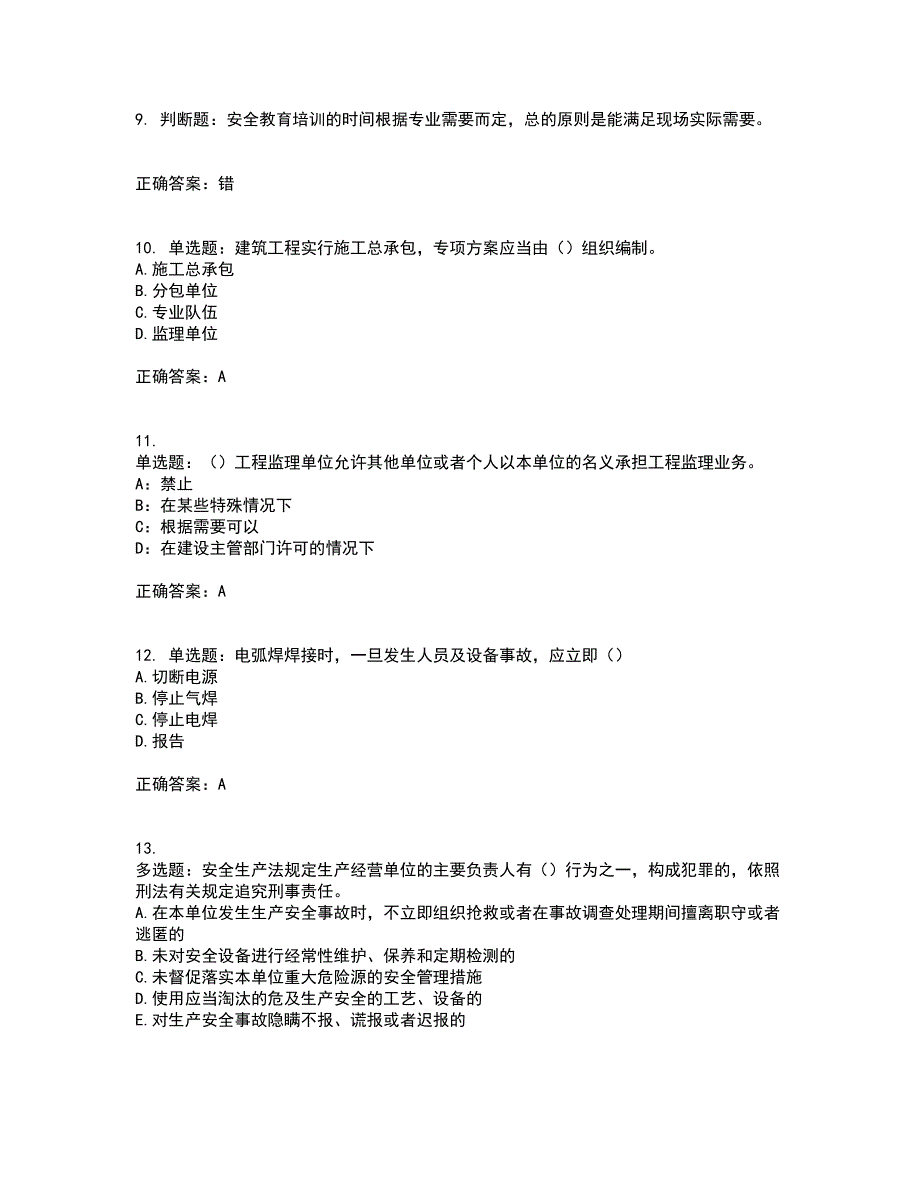 9. 判断题：安全教育培训的时间根据专业需要而定，总的原则是能满足现场实际需要。

正确答案：错

10. 单选题：建筑工程实行施工总承包，专项方案应当由（）组织编制。
A.施工总承包
B.分包单位
C.专业队伍
D.监理单位

正确答案：A

11.
单选题：（）工程监理单位允许其他单位或者个人以本单位的名义承担工程监理业务。
A：禁止
B：在某些特殊情况下
C：根据需要可以
D：在建设主管部门许可的情况下

正确答案：A

12. 单选题：电弧焊焊接时，一旦发生人员及设备事故，应立即（）
A.切断电源
B.停止气焊
C.停止电焊
D.报告

正确答案：A

13.
多选题：安全生产法规定生产经营单位的主要负责人有（）行为之一，构成犯罪的，依照刑法有关规定追究刑事责任。
A.在本单位发生生产安全事故时，不立即组织抢救或者在事故调查处理期间擅离职守或者逃匿的
B.未对安全设备进行经常性维护、保养和定期检测的
C.未督促落实本单位重大危险源的安全管理措施
D.使用应当淘汰的危及生产安全的工艺、设备的
E.对生产安全事故隐瞒不报、谎报或者迟报的